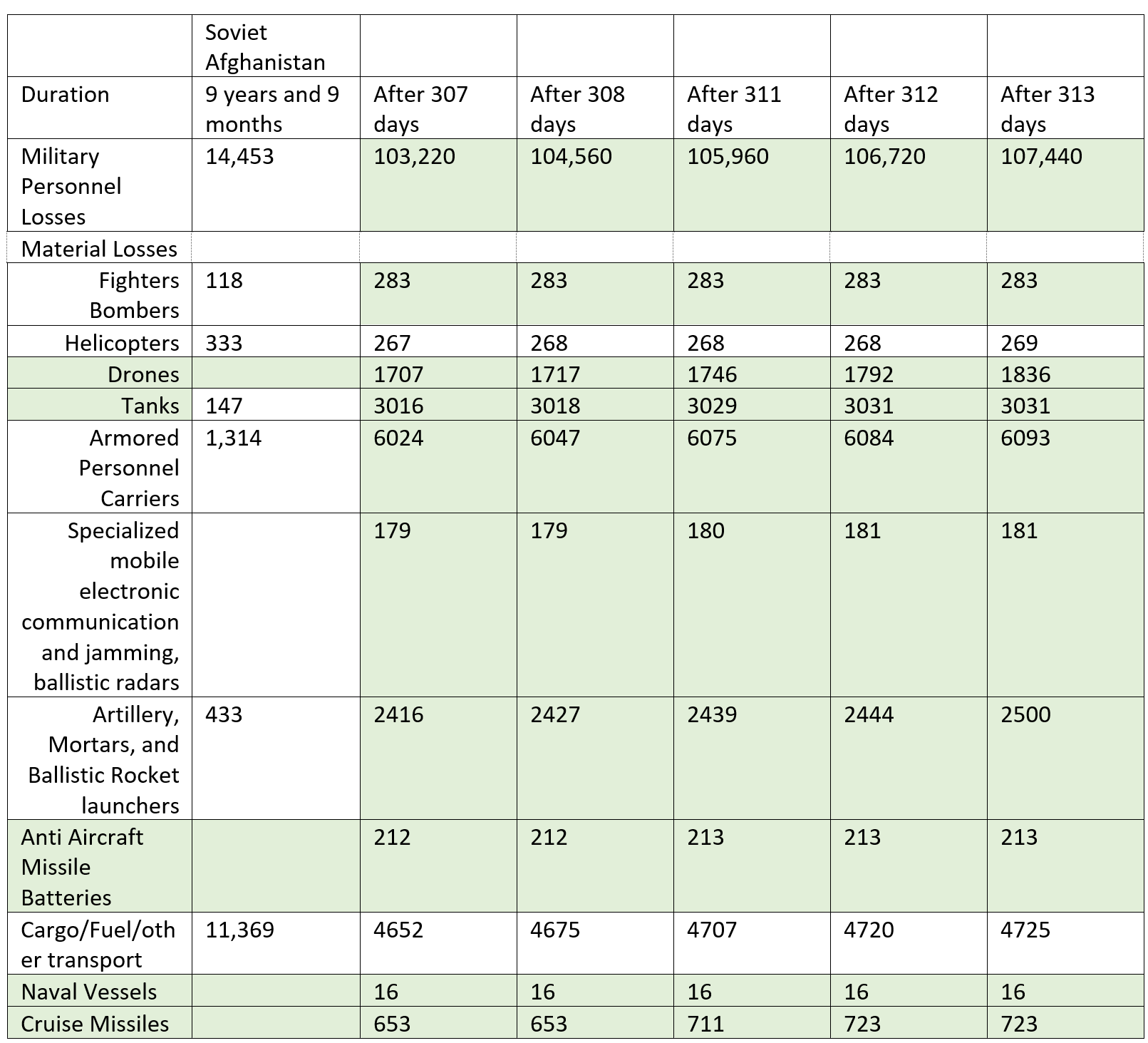 | | Soviet Afghanistan | | | | | |
|---|---|---|---|---|---|---|
| Duration | 9 years and 9 months | After 307 days | After 308 days | After 311 days | After 312 days | After 313 days |
| Military Personnel Losses | 14,453 | 103,220 | 104,560 | 105,960 | 106,720 | 107,440 |
| Material Losses | | | | | | |
| Fighters Bombers | 118 | 283 | 283 | 283 | 283 | 283 |
| Helicopters | 333 | 267 | 268 | 268 | 268 | 269 |
| Drones | | 1707 | 1717 | 1746 | 1792 | 1836 |
| Tanks | 147 | 3016 | 3018 | 3029 | 3031 | 3031 |
| Armored Personnel Carriers | 1,314 | 6024 | 6047 | 6075 | 6084 | 6093 |
| Specialized mobile electronic communication and jamming, ballistic radars | | 179 | 179 | 180 | 181 | 181 |
| Artillery, Mortars, and Ballistic Rocket launchers | 433 | 2416 | 2427 | 2439 | 2444 | 2500 |
| Anti Aircraft Missile Batteries | | 212 | 212 | 213 | 213 | 213 |
| Cargo/Fuel/other transport | 11,369 | 4652 | 4675 | 4707 | 4720 | 4725 |
| Naval Vessels | | 16 | 16 | 16 | 16 | 16 |
| Cruise Missiles | | 653 | 653 | 711 | 723 | 723 |